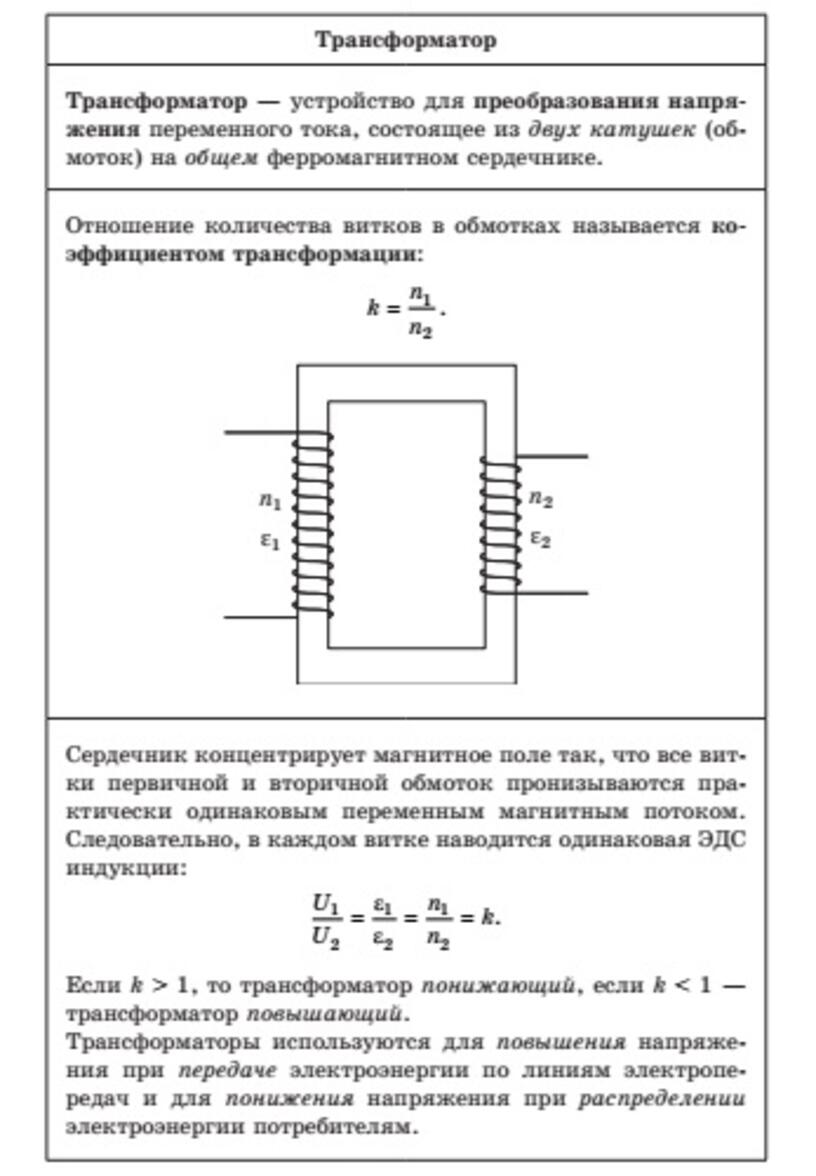 Трансформатор

Трансформатор — устройство для преобразования напряжения переменного тока, состоящее из двух катушек (обмоток) на общем ферромагнитном сердечнике.

Отношение количества витков в обмотках называется коэффициентом трансформации:

$k = \frac{n_1}{n_2}$.

$n_1$
$\varepsilon_1$
$n_2$
$\varepsilon_2$

Сердечник концентрирует магнитное поле так, что все витки первичной и вторичной обмоток пронизываются практически одинаковым переменным магнитным потоком. Следовательно, в каждом витке наводится одинаковая ЭДС индукции:

$\frac{U_1}{U_2} = \frac{\varepsilon_1}{\varepsilon_2} = \frac{n_1}{n_2} = k$.

Если $k > 1$, то трансформатор понижающий, если $k < 1$ — трансформатор повышающий.
Трансформаторы используются для повышения напряжения при передаче электроэнергии по линиям электропередач и для понижения напряжения при распределении электроэнергии потребителям.